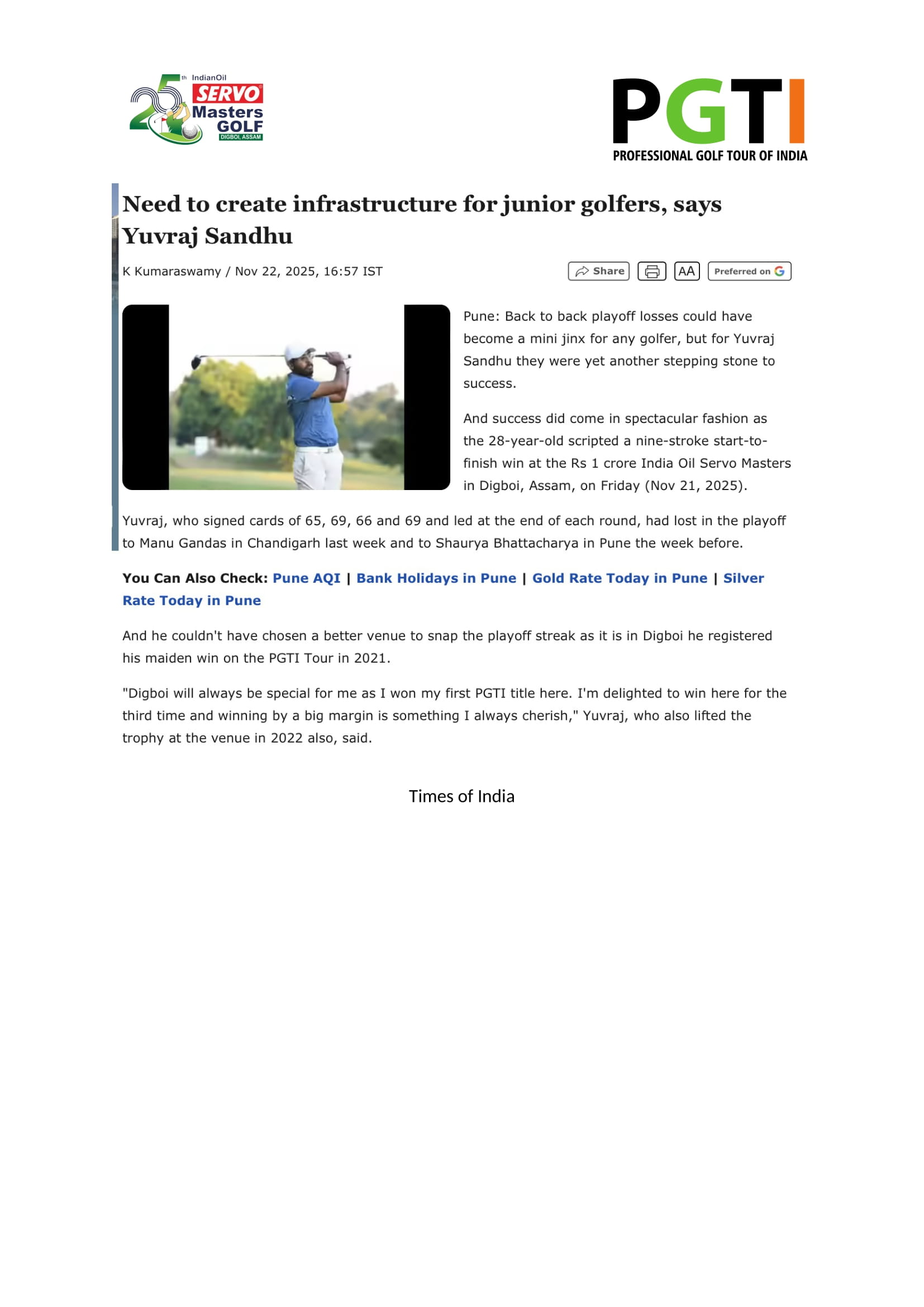 25th IndianOil SERVO Masters GOLF DIGBOI, ASSAM

PGTI
PROFESSIONAL GOLF TOUR OF INDIA

Need to create infrastructure for junior golfers, says Yuvraj Sandhu

K Kumaraswamy / Nov 22, 2025, 16:57 IST

Share AA Preferred on G

Pune: Back to back playoff losses could have become a mini jinx for any golfer, but for Yuvraj Sandhu they were yet another stepping stone to success.

And success did come in spectacular fashion as the 28-year-old scripted a nine-stroke start-to-finish win at the Rs 1 crore India Oil Servo Masters in Digboi, Assam, on Friday (Nov 21, 2025).

Yuvraj, who signed cards of 65, 69, 66 and 69 and led at the end of each round, had lost in the playoff to Manu Gandas in Chandigarh last week and to Shaurya Bhattacharya in Pune the week before.

You Can Also Check: Pune AQI | Bank Holidays in Pune | Gold Rate Today in Pune | Silver Rate Today in Pune

And he couldn't have chosen a better venue to snap the playoff streak as it is in Digboi he registered his maiden win on the PGTI Tour in 2021.

"Digboi will always be special for me as I won my first PGTI title here. I'm delighted to win here for the third time and winning by a big margin is something I always cherish," Yuvraj, who also lifted the trophy at the venue in 2022 also, said.

Times of India